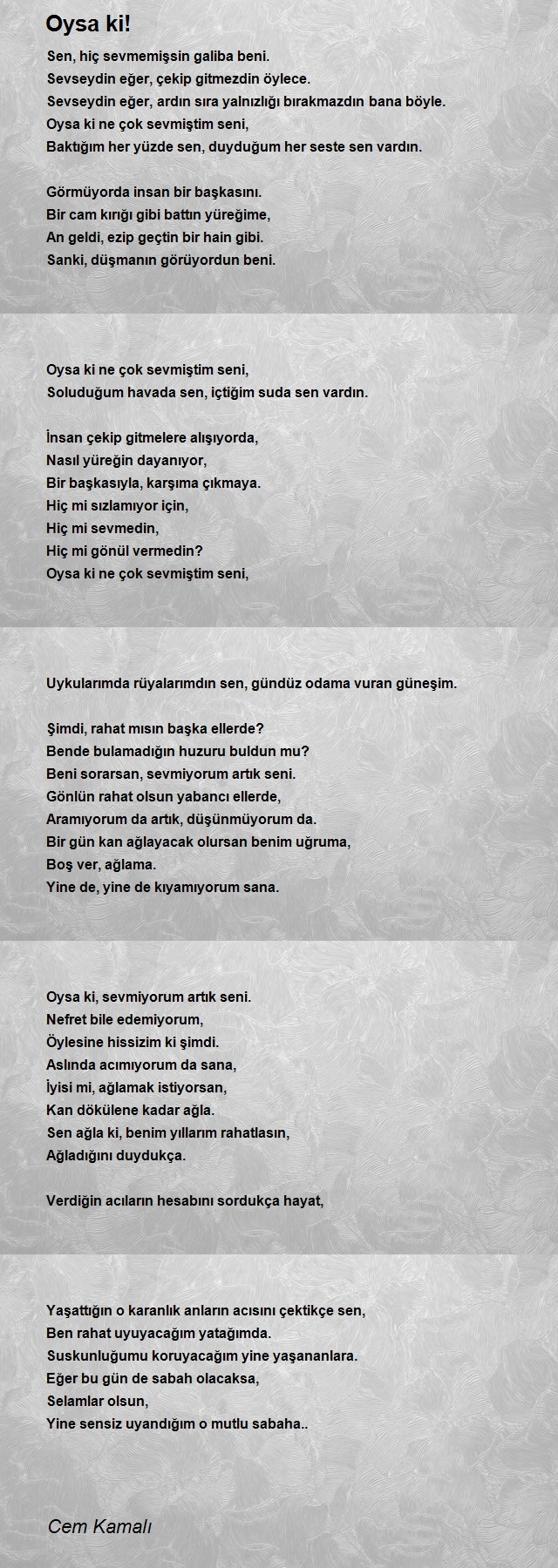 Oysa ki!

Sen, hiç sevmemişsin galiba beni.
Sevseydin eğer, çekip gitmezdin öylece.
Sevseydin eğer, ardın sıra yalnızlığı bırakmazdın bana böyle.
Oysa ki ne çok sevmiştim seni,
Baktığım her yüzde sen, duyduğum her seste sen vardın.

Görmüyorda insan bir başkasını.
Bir cam kırığı gibi battın yüreğime,
An geldi, ezip geçtin bir hain gibi.
Sanki, düşmanın görüyordun beni.

Oysa ki ne çok sevmiştim seni,
Soluduğum havada sen, içtiğim suda sen vardın.

İnsan çekip gitmelere alışıyorda,
Nasıl yüreğin dayanıyor,
Bir başkasıyla, karşıma çıkmaya.
Hiç mi sızlamıyor için,
Hiç mi sevmedin,
Hiç mi gönül vermedin?
Oysa ki ne çok sevmiştim seni,

Uykularımda rüyalarımdın sen, gündüz odama vuran güneşim.

Şimdi, rahat mısın başka ellerde?
Bende bulamadığın huzuru buldun mu?
Beni sorarsan, sevmiyorum artık seni.
Gönlün rahat olsun yabancı ellerde,
Aramıyorum da artık, düşünmüyorum da.
Bir gün kan ağlayacak olursan benim uğruma,
Boş ver, ağlama.
Yine de, yine de kıyamıyorum sana.

Oysa ki, sevmiyorum artık seni.
Nefret bile edemiyorum,
Öylesine hissizim ki şimdi.
Aslında acımıyorum da sana,
İyisi mi, ağlamak istiyorsan,
Kan dökülene kadar ağla.
Sen ağla ki, benim yıllarım rahatlasın,
Ağladığını duydukça.

Verdiğin acıların hesabını sordukça hayat,

Yaşattığın o karanlık anların acısını çektikçe sen,
Ben rahat uyuyacağım yatağımda.
Suskunluğumu koruyacağım yine yaşananlara.
Eğer bu gün de sabah olacaksa,
Selamlar olsun,
Yine sensiz uyandığım o mutlu sabaha..

Cem Kamalı